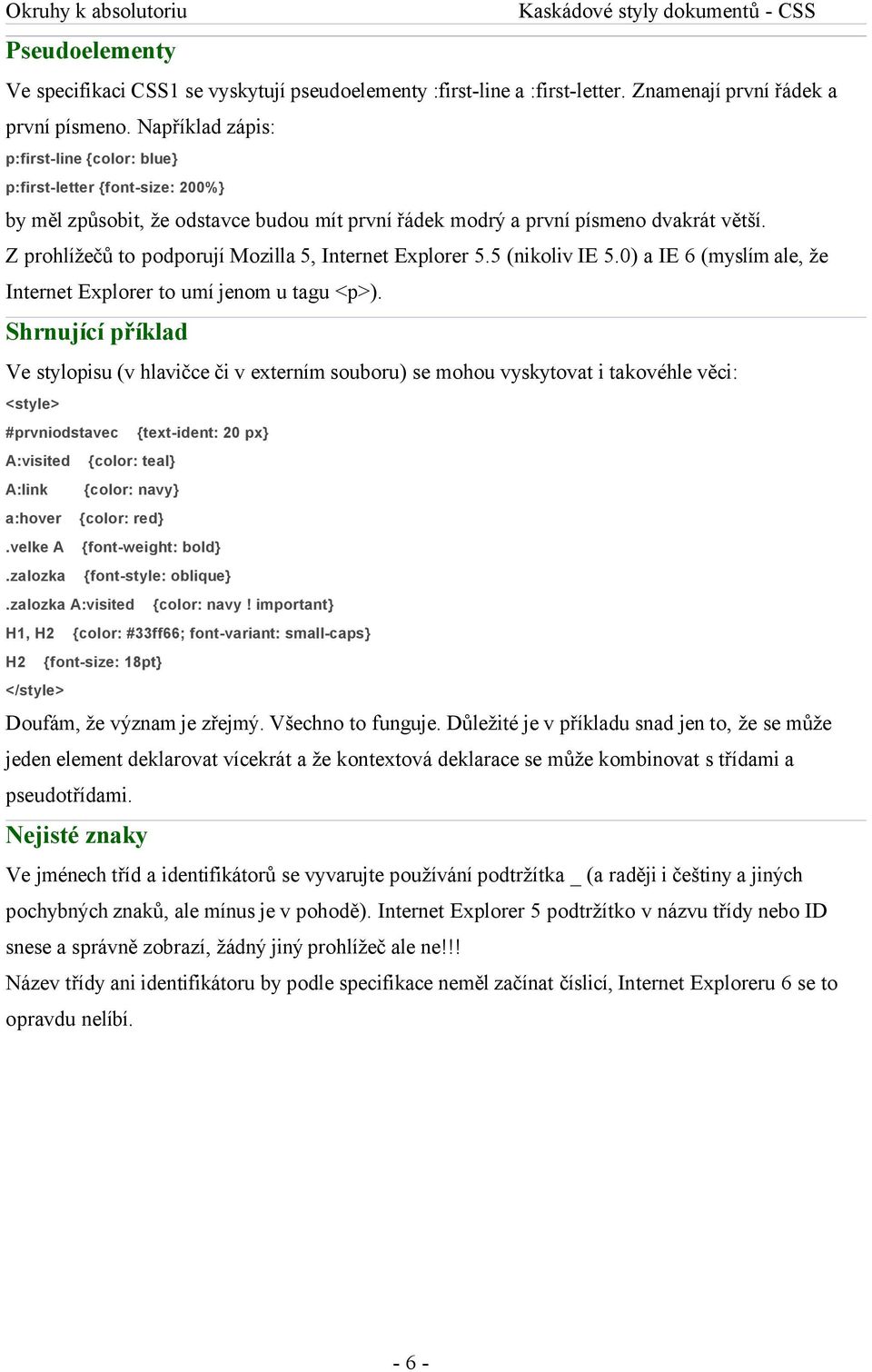 Okruhy k absolutoriu Kaskádové styly dokumentů - CSS

Pseudoelementy

Ve specifikaci CSS1 se vyskytují pseudoelementy :first-line a :first-letter. Znamenají první řádek a první písmeno. Například zápis:

p:first-line {color: blue}

p:first-letter {font-size: 200%}

by měl způsobit, že odstavce budou mít první řádek modrý a první písmeno dvakrát větší.

Z prohlížečů to podporují Mozilla 5, Internet Explorer 5.5 (nikoliv IE 5.0) a IE 6 (myslím ale, že Internet Explorer to umí jenom u tagu <p>).

Shrnující příklad

Ve stylopisu (v hlavičce či v externím souboru) se mohou vyskytovat i takovéhle věci:

<style>

#prvniodstavec {text-ident: 20 px}

A:visited {color: teal}

A:link {color: navy}

a:hover {color: red}

.velke A {font-weight: bold}

.zalozka {font-style: oblique}

.zalozka A:visited {color: navy ! important}

H1, H2 {color: #33ff66; font-variant: small-caps}

H2 {font-size: 18pt}

</style>

Doufám, že význam je zřejmý. Všechno to funguje. Důležité je v příkladu snad jen to, že se může jeden element deklarovat vícekrát a že kontextová deklarace se může kombinovat s třídami a pseudotřídami.

Nejisté znaky

Ve jménech tříd a identifikátorů se vyvarujte používání podtržítka _ (a raději i češtiny a jiných pochybných znaků, ale mínus je v pohodě). Internet Explorer 5 podtržítko v názvu třídy nebo ID snese a správně zobrazí, žádný jiný prohlížeč ale ne!!!

Název třídy ani identifikátoru by podle specifikace neměl začínat číslicí, Internet Exploreru 6 se to opravdu nelíbí.

- 6 -